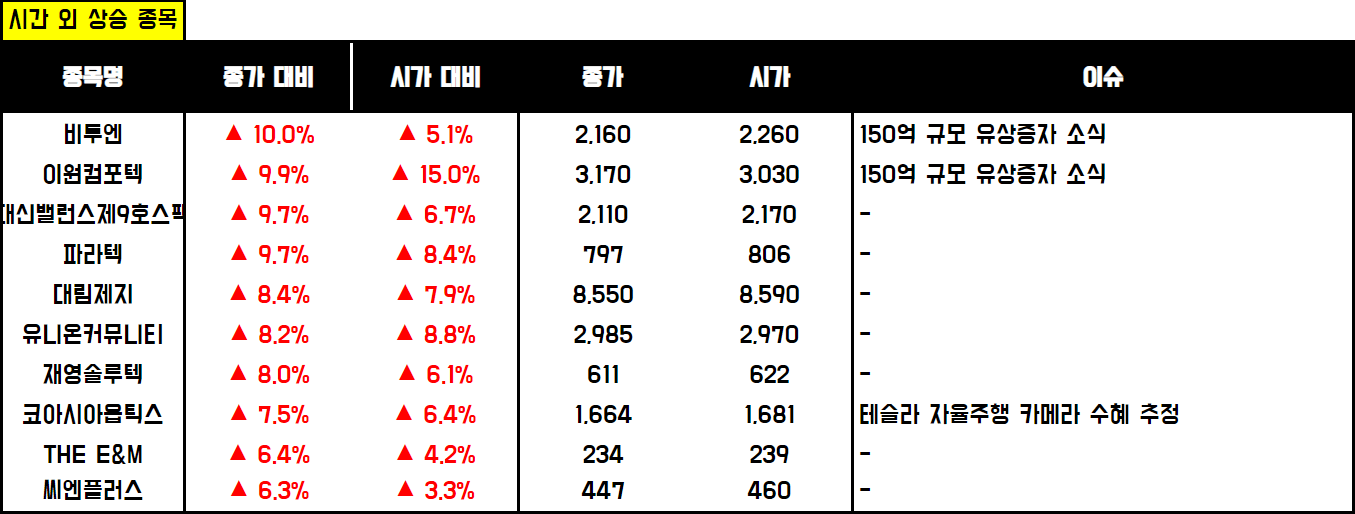 시간 외 상승 종목

| 종목명 | 종가 대비 | 시가 대비 | 종가 | 시가 | 이슈 |
|---|---|---|---|---|---|
| 비투엔 | ▲ 10.0% | ▲ 5.1% | 2,160 | 2,260 | 150억 규모 유상증자 소식 |
| 이원컴포텍 | ▲ 9.9% | ▲ 15.0% | 3,170 | 3,030 | 150억 규모 유상증자 소식 |
| 대신밸런스제9호스팩 | ▲ 9.7% | ▲ 6.7% | 2,110 | 2,170 | - |
| 파라텍 | ▲ 9.7% | ▲ 8.4% | 797 | 806 | - |
| 대림제지 | ▲ 8.4% | ▲ 7.9% | 8,550 | 8,590 | - |
| 유니온커뮤니티 | ▲ 8.2% | ▲ 8.8% | 2,985 | 2,970 | - |
| 재영솔루텍 | ▲ 8.0% | ▲ 6.1% | 611 | 622 | - |
| 코아시아옵틱스 | ▲ 7.5% | ▲ 6.4% | 1,664 | 1,681 | 테슬라 자율주행 카메라 수혜 추정 |
| THE E&M | ▲ 6.4% | ▲ 4.2% | 234 | 239 | - |
| 씨엔플러스 | ▲ 6.3% | ▲ 3.3% | 447 | 460 | - |